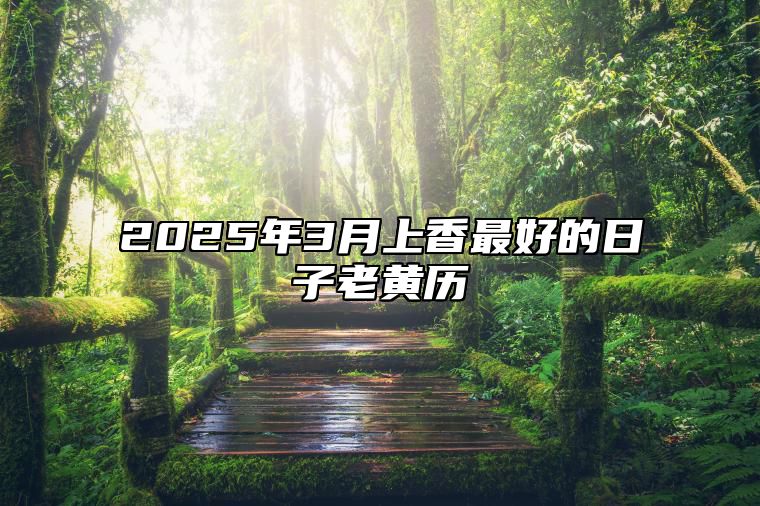 2025年3月上香最好的日子老黄历